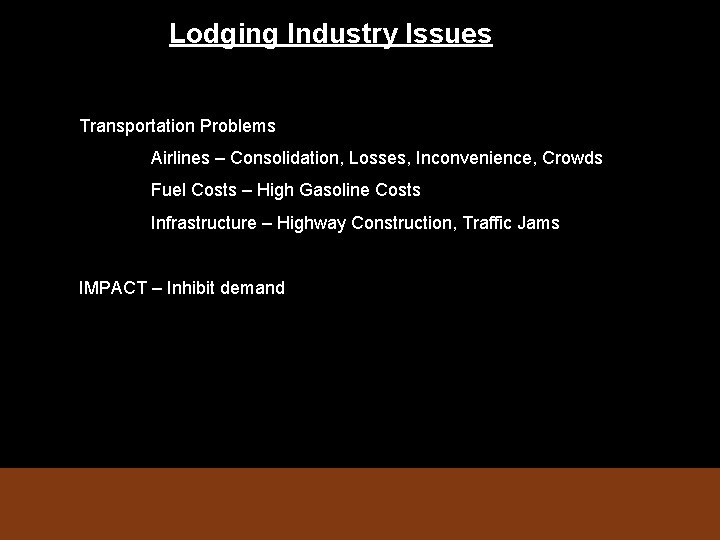 Lodging Industry Issues

Transportation Problems

Airlines – Consolidation, Losses, Inconvenience, Crowds

Fuel Costs – High Gasoline Costs

Infrastructure – Highway Construction, Traffic Jams

IMPACT – Inhibit demand